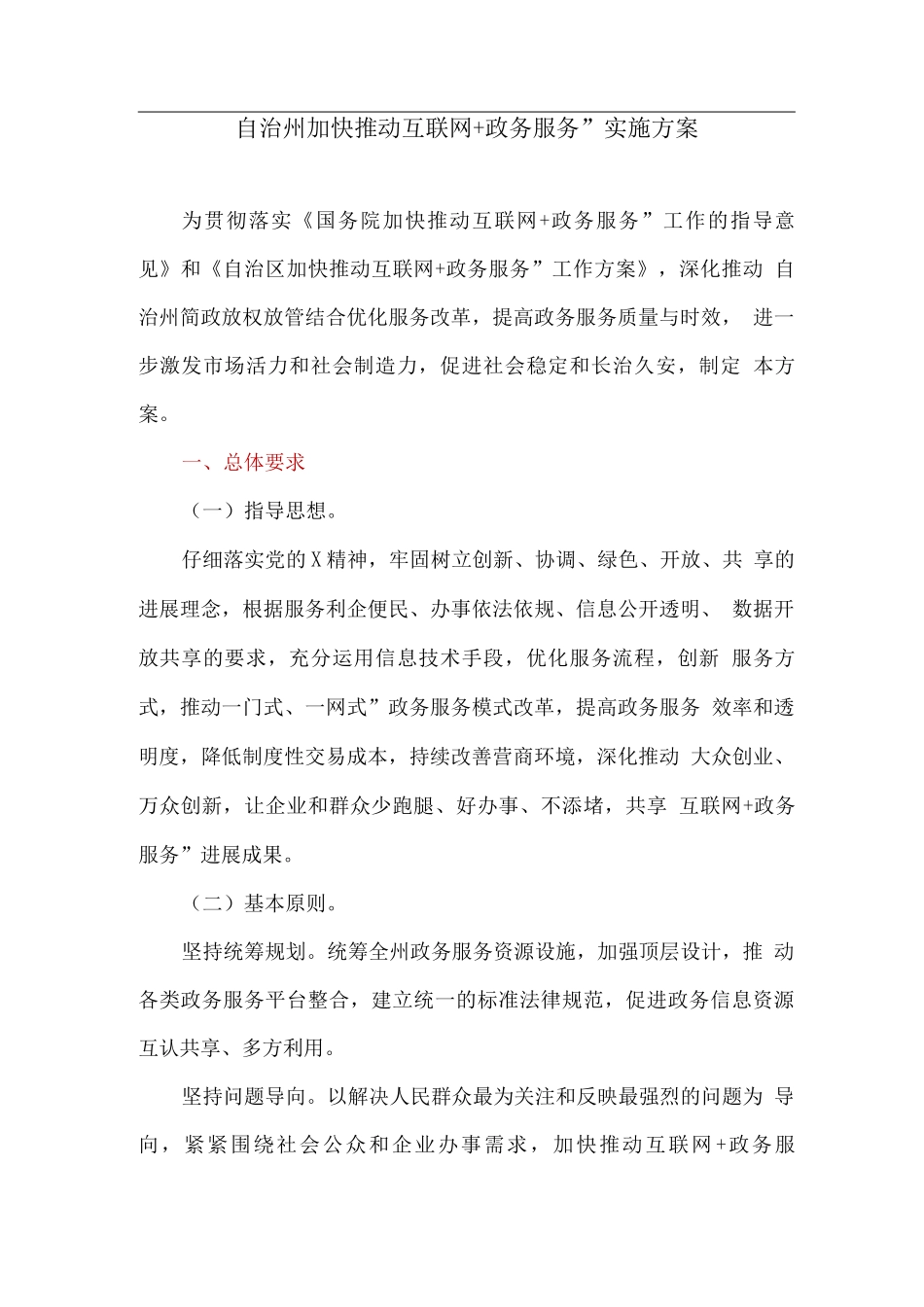 自治州加快推动互联网+政务服务”实施方案

为贯彻落实《国务院加快推动互联网+政务服务”工作的指导意见》和《自治区加快推动互联网+政务服务”工作方案》，深化推动 自治州简政放权放管结合优化服务改革，提高政务服务质量与时效， 进一步激发市场活力和社会制造力，促进社会稳定和长治久安，制定 本方案。

一、总体要求

（一）指导思想。

仔细落实党的X精神，牢固树立创新、协调、绿色、开放、共 享的进展理念，根据服务利企便民、办事依法依规、信息公开透明、 数据开放共享的要求，充分运用信息技术手段，优化服务流程，创新 服务方式，推动一门式、一网式”政务服务模式改革，提高政务服务 效率和透明度，降低制度性交易成本，持续改善营商环境，深化推动 大众创业、万众创新，让企业和群众少跑腿、好办事、不添堵，共享 互联网+政务服务”进展成果。

（二）基本原则。

坚持统筹规划。统筹全州政务服务资源设施，加强顶层设计，推 动各类政务服务平台整合，建立统一的标准法律规范，促进政务信息资源互认共享、多方利用。

坚持问题导向。以解决人民群众最为关注和反映最强烈的问题为 导向，紧紧围绕社会公众和企业办事需求，加快推动互联网+政务服